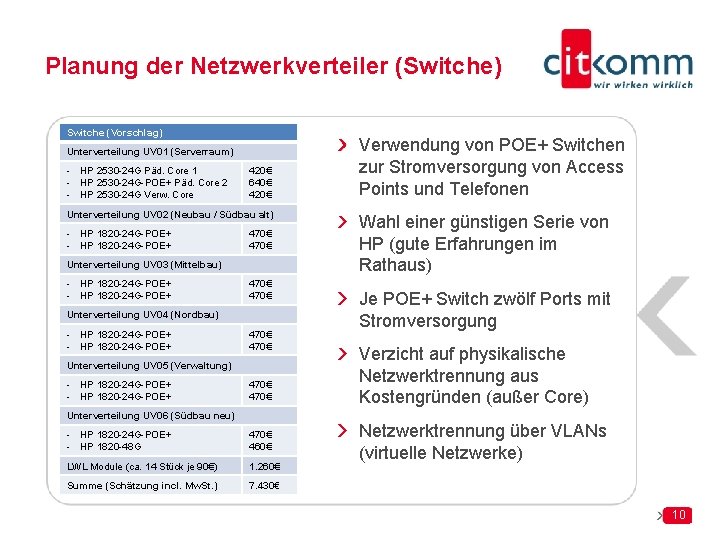 Planung der Netzwerkverteiler (Switche)

citkomm
wir wirken wirklich

| Switche (Vorschlag) | |
|---|---|
| Unterverteilung UV01 (Serverraum) | |
| - HP 2530-24G Päd. Core 1<br>- HP 2530-24G-POE+ Päd. Core 2<br>- HP 2530-24G Verw. Core | 420€<br>640€<br>420€ |
| Unterverteilung UV02 (Neubau / Südbau alt) | |
| - HP 1820-24G-POE+<br>- HP 1820-24G-POE+ | 470€<br>470€ |
| Unterverteilung UV03 (Mittelbau) | |
| - HP 1820-24G-POE+<br>- HP 1820-24G-POE+ | 470€<br>470€ |
| Unterverteilung UV04 (Nordbau) | |
| - HP 1820-24G-POE+<br>- HP 1820-24G-POE+ | 470€<br>470€ |
| Unterverteilung UV05 (Verwaltung) | |
| - HP 1820-24G-POE+<br>- HP 1820-24G-POE+ | 470€<br>470€ |
| Unterverteilung UV06 (Südbau neu) | |
| - HP 1820-24G-POE+<br>- HP 1820-48G | 470€<br>460€ |
| LWL Module (ca. 14 Stück je 90€) | 1.260€ |
| Summe (Schätzung incl. MwSt.) | 7.430€ |

Verwendung von POE+ Switchen zur Stromversorgung von Access Points und Telefonen

Wahl einer günstigen Serie von HP (gute Erfahrungen im Rathaus)

Je POE+ Switch zwölf Ports mit Stromversorgung

Verzicht auf physikalische Netzwerktrennung aus Kostengründen (außer Core)

Netzwerktrennung über VLANs (virtuelle Netzwerke)

10